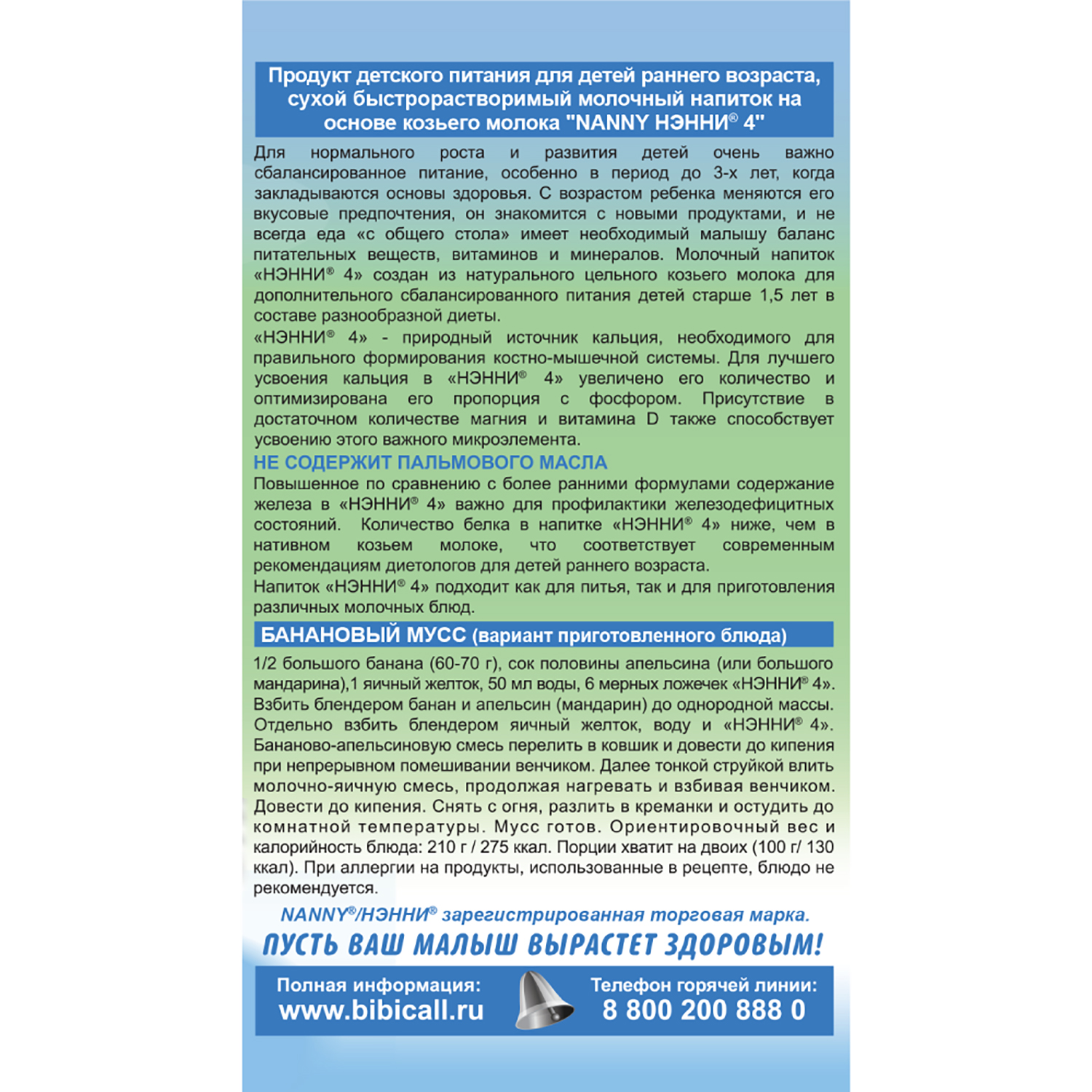 Продукт детского питания для детей раннего возраста, сухой быстрорастворимый молочный напиток на основе козьего молока "NANNY НЭННИ® 4"

Для нормального роста и развития детей очень важно сбалансированное питание, особенно в период до 3-х лет, когда закладываются основы здоровья. С возрастом ребенка меняются его вкусовые предпочтения, он знакомится с новыми продуктами, и не всегда еда «с общего стола» имеет необходимый малышу баланс питательных веществ, витаминов и минералов. Молочный напиток «НЭННИ® 4» создан из натурального цельного козьего молока для дополнительного сбалансированного питания детей старше 1,5 лет в составе разнообразной диеты.

«НЭННИ® 4» - природный источник кальция, необходимого для правильного формирования костно-мышечной системы. Для лучшего усвоения кальция в «НЭННИ® 4» увеличено его количество и оптимизирована его пропорция с фосфором. Присутствие в достаточном количестве магния и витамина D также способствует усвоению этого важного микроэлемента.

НЕ СОДЕРЖИТ ПАЛЬМОВОГО МАСЛА

Повышенное по сравнению с более ранними формулами содержание железа в «НЭННИ® 4» важно для профилактики железодефицитных состояний. Количество белка в напитке «НЭННИ® 4» ниже, чем в нативном козьем молоке, что соответствует современным рекомендациям диетологов для детей раннего возраста.

Напиток «НЭННИ® 4» подходит как для питья, так и для приготовления различных молочных блюд.

БАНАНОВЫЙ МУСС (вариант приготовленного блюда)

1/2 большого банана (60-70 г), сок половины апельсина (или большого мандарина),1 яичный желток, 50 мл воды, 6 мерных ложечек «НЭННИ® 4». Взбить блендером банан и апельсин (мандарин) до однородной массы. Отдельно взбить блендером яичный желток, воду и «НЭННИ® 4». Бананово-апельсиновую смесь перелить в ковшик и довести до кипения при непрерывном помешивании венчиком. Далее тонкой струйкой влить молочно-яичную смесь, продолжая нагревать и взбивая венчиком. Довести до кипения. Снять с огня, разлить в креманки и остудить до комнатной температуры. Мусс готов. Ориентировочный вес и калорийность блюда: 210 г / 275 ккал. Порции хватит на двоих (100 г/ 130 ккал). При аллергии на продукты, использованные в рецепте, блюдо не рекомендуется.

NANNY®/НЭННИ® зарегистрированная торговая марка.

ПУСТЬ ВАШ МАЛЫШ ВЫРАСТЕТ ЗДОРОВЫМ!

Полная информация:
www.bibicall.ru

Телефон горячей линии:
8 800 200 888 0